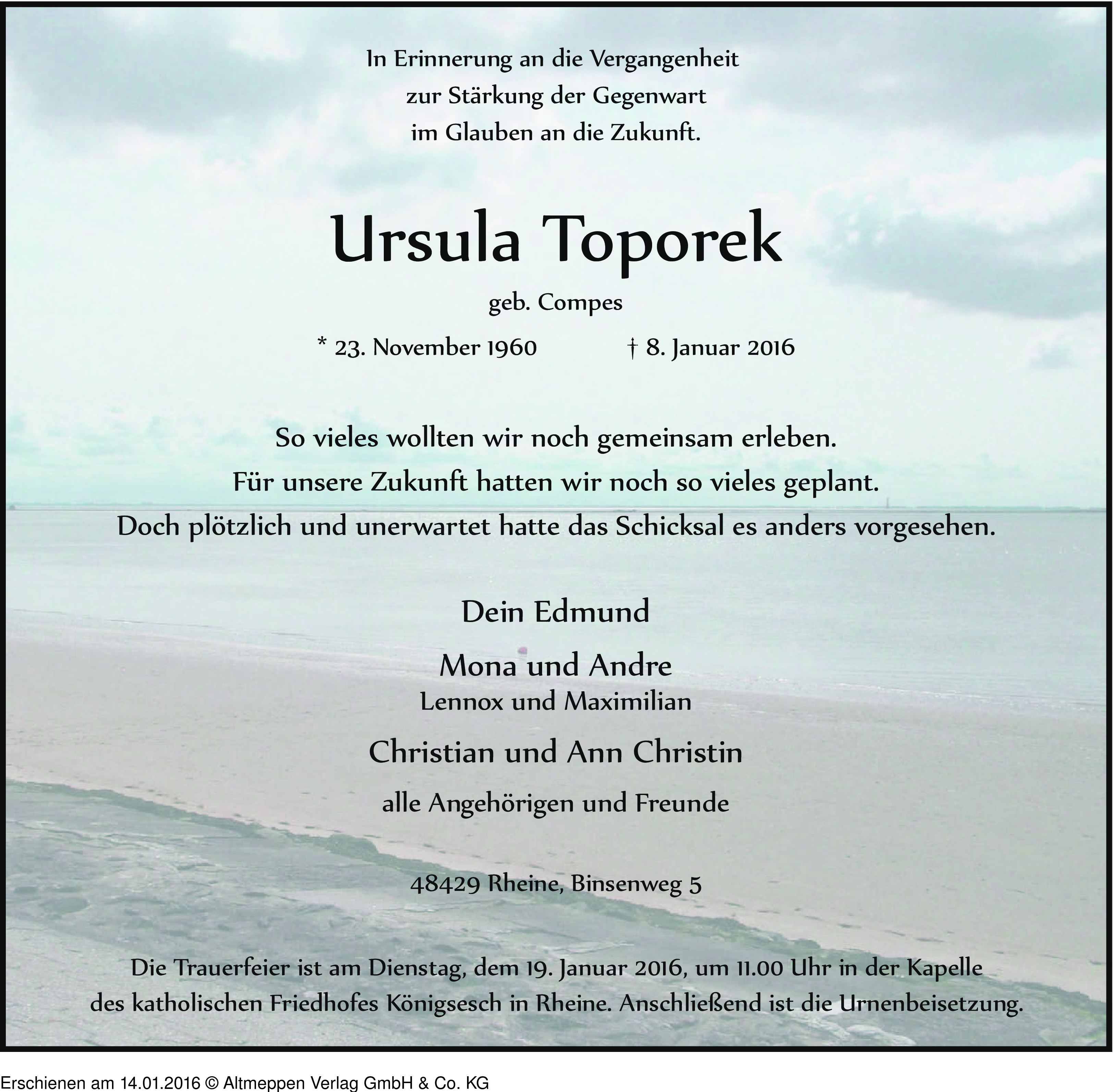 In Erinnerung an die Vergangenheit
zur Stärkung der Gegenwart
im Glauben an die Zukunft.

Ursula Toporek

geb. Compes

* 23. November 1960 † 8. Januar 2016

So vieles wollten wir noch gemeinsam erleben.
Für unsere Zukunft hatten wir noch so vieles geplant.
Doch plötzlich und unerwartet hatte das Schicksal es anders vorgesehen.

Dein Edmund

Mona und Andre
Lennox und Maximilian

Christian und Ann Christin

alle Angehörigen und Freunde

48429 Rheine, Binsenweg 5

Die Trauerfeier ist am Dienstag, dem 19. Januar 2016, um 11.00 Uhr in der Kapelle des katholischen Friedhofes Königsesch in Rheine. Anschließend ist die Urnenbeisetzung.

Erschienen am 14.01.2016 © Altmeppen Verlag GmbH & Co. KG